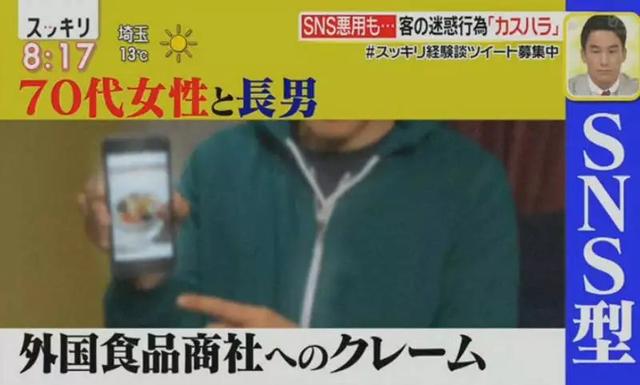 スッキリ
8:17
埼玉
13℃

SNS悪用も… 客の迷惑行為「カスハラ」
#スッキリ経験談ツイート募集中

70代女性と長男

SNS型

外国食品商社へのクレーム